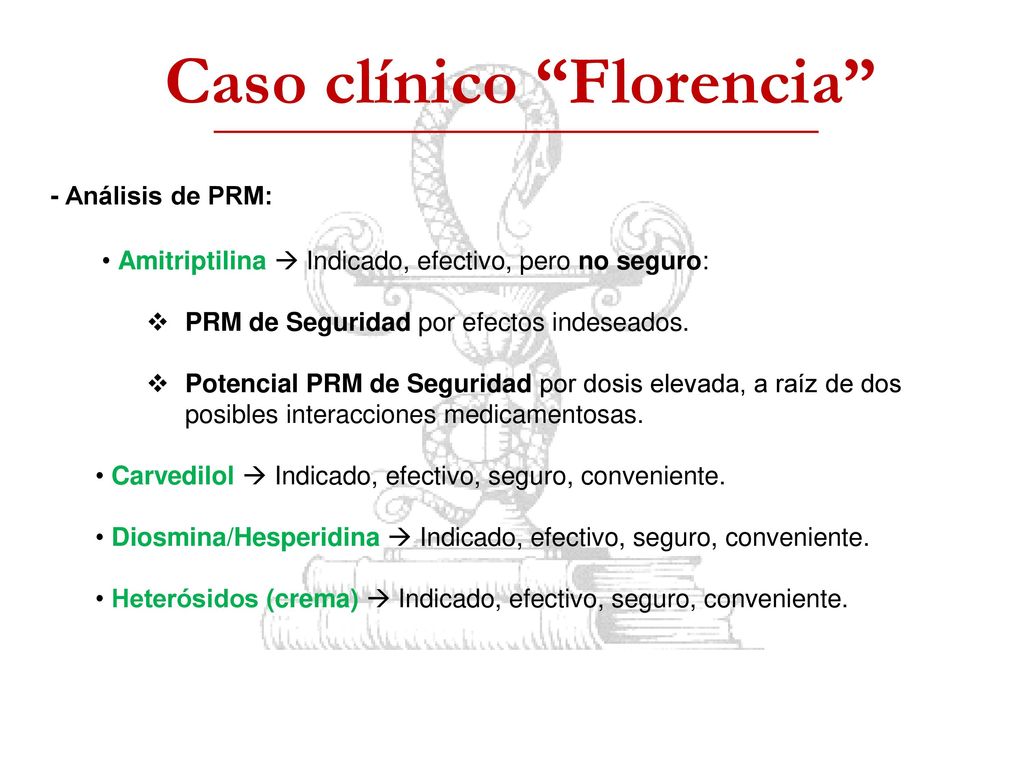 Caso clínico “Florencia”

- Análisis de PRM:

• Amitriptilina → Indicado, efectivo, pero no seguro:

❖ PRM de Seguridad por efectos indeseados.

❖ Potencial PRM de Seguridad por dosis elevada, a raíz de dos posibles interacciones medicamentosas.

• Carvedilol → Indicado, efectivo, seguro, conveniente.

• Diosmina/Hesperidina → Indicado, efectivo, seguro, conveniente.

• Heterósidos (crema) → Indicado, efectivo, seguro, conveniente.